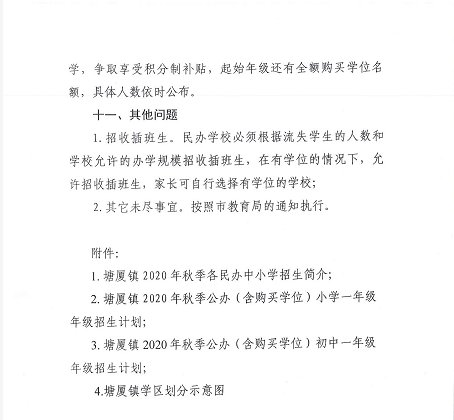 学，争取享受积分制补贴，起始年级还有全额购买学位名额，具体人数依时公布。

十一、其他问题

1. 招收插班生。民办学校必须根据流失学生的人数和学校允许的办学规模招收插班生，在有学位的情况下，允许招收插班生，家长可自行选择有学位的学校；

2. 其它未尽事宜，按照市教育局的通知执行。

附件：

1. 塘厦镇 2020 年秋季各民办中小学招生简介；

2. 塘厦镇 2020 年秋季公办（含购买学位）小学一年级年级招生计划；

3. 塘厦镇 2020 年秋季公办（含购买学位）初中一年级年级招生计划；

4.塘厦镇学区划分示意图